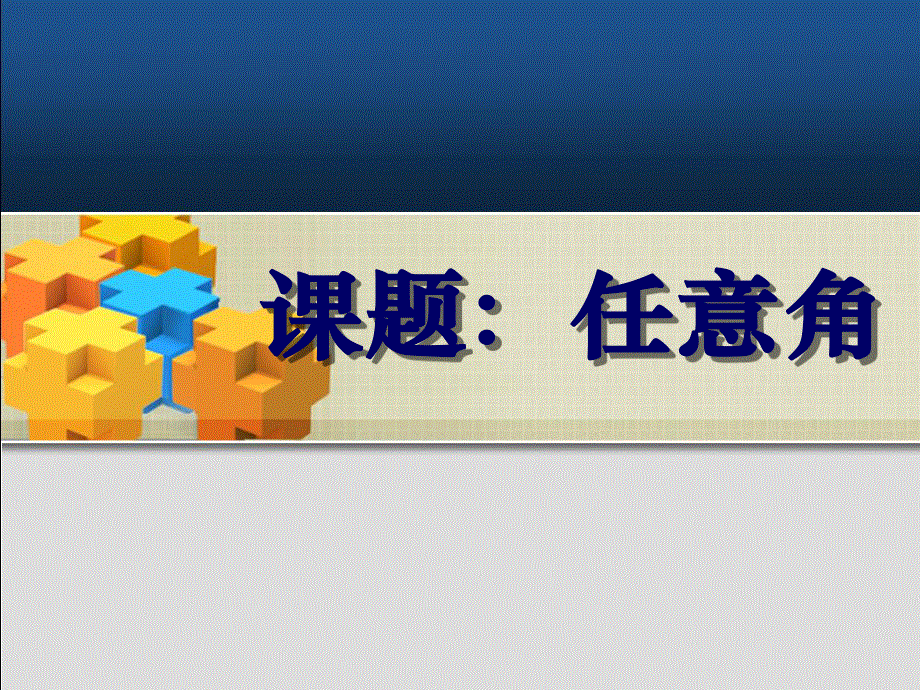 课题：  任意角